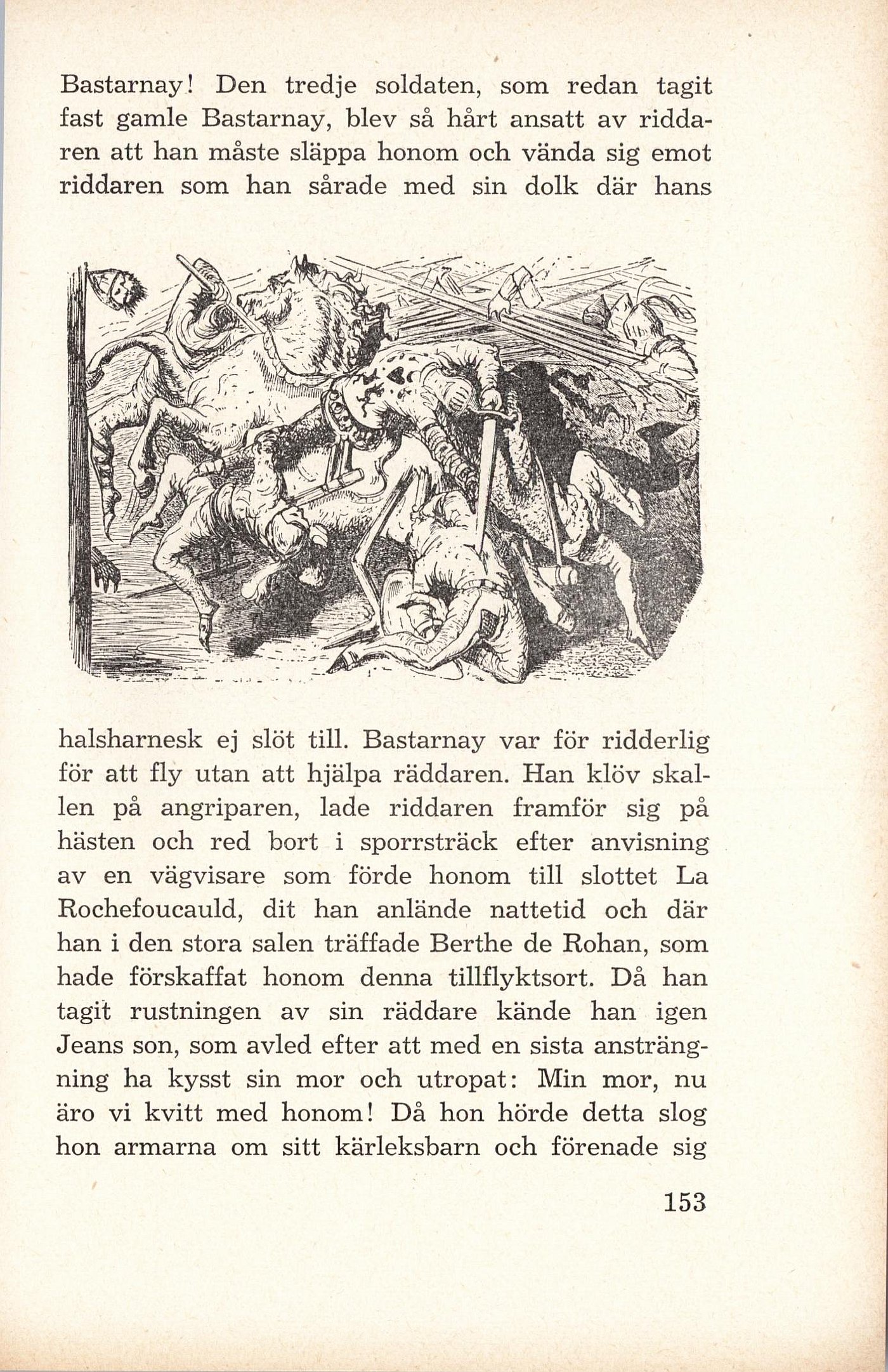 Bastarnay! Den tredje soldaten, som redan tagit fast gamle Bastarnay, blev så hårt ansatt av riddaren att han måste släppa honom och vända sig emot riddaren som han sårade med sin dolk där hans

halsharnesk ej slöt till. Bastarnay var för ridderlig för att fly utan att hjälpa räddaren. Han klöv skallen på angriparen, lade riddaren framför sig på hästen och red bort i sporrsträck efter anvisning av en vägvisare som förde honom till slottet La Rochefoucauld, dit han anlände nattetid och där han i den stora salen träffade Berthe de Rohan, som hade förskaffat honom denna tillflyktsort. Då han tagit rustningen av sin räddare kände han igen Jeans son, som avled efter att med en sista ansträngning ha kysst sin mor och utropat: Min mor, nu äro vi kvitt med honom! Då hon hörde detta slog hon armarna om sitt kärleksbarn och förenade sig

153